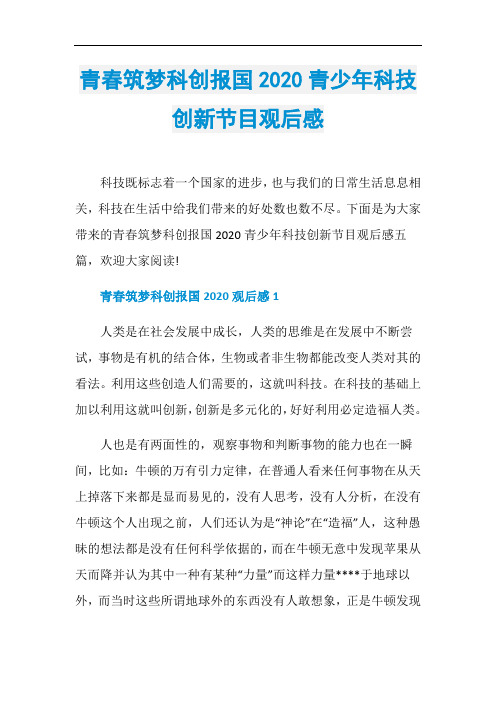 青春筑梦科创报国 2020 青少年科技创新节目观后感

科技既标志着一个国家的进步，也与我们的日常生活息息相关，科技在生活中给我们带来的好处数也数不尽。下面是为大家带来的青春筑梦科创报国 2020 青少年科技创新节目观后感五篇，欢迎大家阅读!

青春筑梦科创报国 2020 观后感 1

人类是在社会发展中成长，人类的思维是在发展中不断尝试，事物是有机的结合体，生物或者非生物都能改变人类对其的看法。利用这些创造人们需要的，这就叫科技。在科技的基础上加以利用这就叫创新，创新是多元化的，好好利用必定造福人类。

人也是有两面性的，观察事物和判断事物的能力也在一瞬间，比如：牛顿的万有引力定律，在普通人看来任何事物在从天上掉落下来都是显而易见的，没有人思考，没有人分析，在没有牛顿这个人出现之前，人们还认为是“神论”在“造福”人，这种愚昧的想法都是没有任何科学依据的，而在牛顿无意中发现苹果从天而降并认为其中一种有某种“力量”而这样力量****于地球以外，而当时这些所谓地球外的东西没有人敢想象，正是牛顿发现